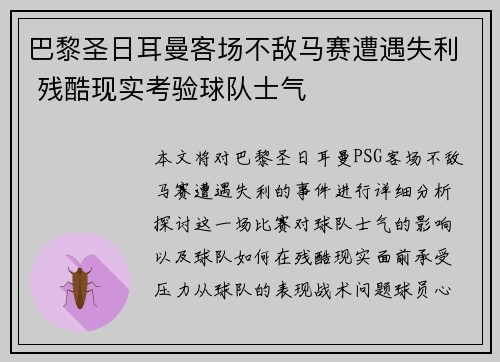 巴黎圣日耳曼客场不敌马赛遭遇失利 残酷现实考验球队士气

本文将对巴黎圣日耳曼PSG客场不敌马赛遭遇失利的事件进行详细分析探讨这一场比赛对球队士气的影响以及球队如何在残酷现实面前承受压力从球队的表现战术问题球员心